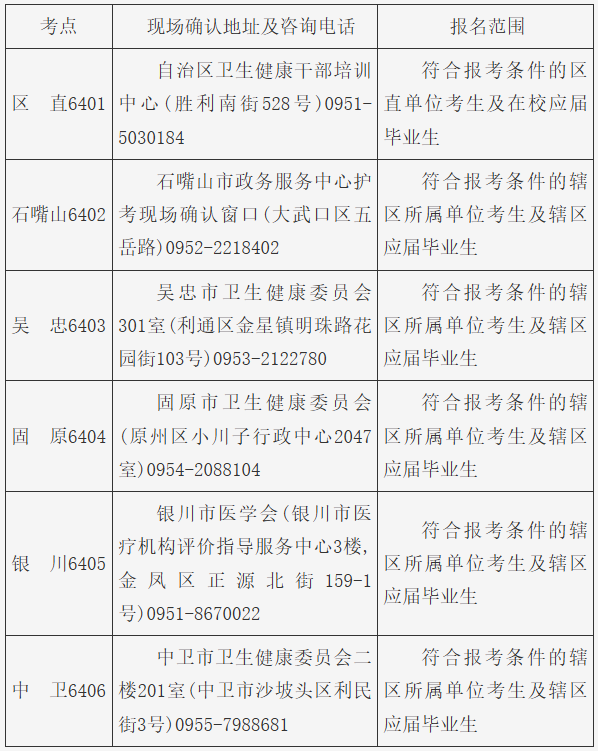 | 考点 | 现场确认地址及咨询电话 | 报名范围 |
|---|---|---|
| 区 直6401 | 自治区卫生健康干部培训中心（胜利南街528号）0951-5030184 | 符合报考条件的区直单位考生及在校应届毕业生 |
| 石嘴山6402 | 石嘴山市政务服务中心护考现场确认窗口（大武口区五岳路）0952-2218402 | 符合报考条件的辖区所属单位考生及辖区应届毕业生 |
| 吴 忠6403 | 吴忠市卫生健康委员会301室（利通区金星镇明珠路花园街103号）0953-2122780 | 符合报考条件的辖区所属单位考生及辖区应届毕业生 |
| 固 原6404 | 固原市卫生健康委员会（原州区小川子行政中心2047室）0954-2088104 | 符合报考条件的辖区所属单位考生及辖区应届毕业生 |
| 银 川6405 | 银川市医学会（银川市医疗机构评价指导服务中心3楼，金凤区正源北街159-1号）0951-8670022 | 符合报考条件的辖区所属单位考生及辖区应届毕业生 |
| 中 卫6406 | 中卫市卫生健康委员会二楼201室（中卫市沙坡头区利民街3号）0955-7988681 | 符合报考条件的辖区所属单位考生及辖区应届毕业生 |